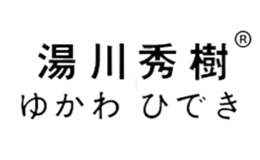 湯川秀樹®
ゆかわ ひでき